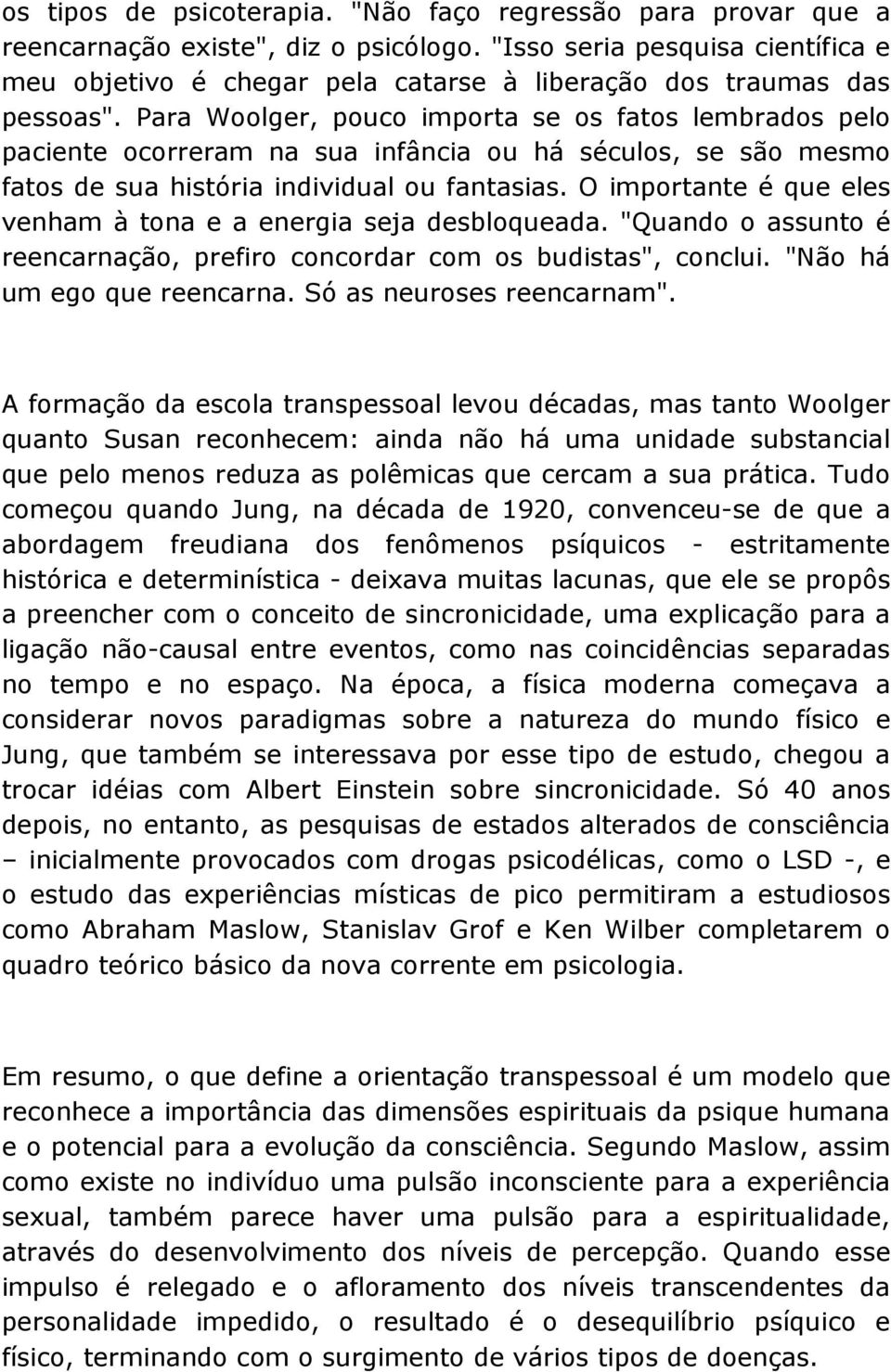 os tipos de psicoterapia. "Não faço regressão para provar que a reencarnação existe", diz o psicólogo. "Isso seria pesquisa científica e meu objetivo é chegar pela catarse à liberação dos traumas das pessoas". Para Woolger, pouco importa se os fatos lembrados pelo paciente ocorreram na sua infância ou há séculos, se são mesmo fatos de sua história individual ou fantasias. O importante é que eles venham à tona e a energia seja desbloqueada. "Quando o assunto é reencarnação, prefiro concordar com os budistas", conclui. "Não há um ego que reencarna. Só as neuroses reencarnam".

A formação da escola transpessoal levou décadas, mas tanto Woolger quanto Susan reconhecem: ainda não há uma unidade substancial que pelo menos reduza as polêmicas que cercam a sua prática. Tudo começou quando Jung, na década de 1920, convenceu-se de que a abordagem freudiana dos fenômenos psíquicos - estritamente histórica e determinística - deixava muitas lacunas, que ele se propôs a preencher com o conceito de sincronicidade, uma explicação para a ligação não-causal entre eventos, como nas coincidências separadas no tempo e no espaço. Na época, a física moderna começava a considerar novos paradigmas sobre a natureza do mundo físico e Jung, que também se interessava por esse tipo de estudo, chegou a trocar idéias com Albert Einstein sobre sincronicidade. Só 40 anos depois, no entanto, as pesquisas de estados alterados de consciência – inicialmente provocados com drogas psicodélicas, como o LSD -, e o estudo das experiências místicas de pico permitiram a estudiosos como Abraham Maslow, Stanislav Grof e Ken Wilber completarem o quadro teórico básico da nova corrente em psicologia.

Em resumo, o que define a orientação transpessoal é um modelo que reconhece a importância das dimensões espirituais da psique humana e o potencial para a evolução da consciência. Segundo Maslow, assim como existe no indivíduo uma pulsão inconsciente para a experiência sexual, também parece haver uma pulsão para a espiritualidade, através do desenvolvimento dos níveis de percepção. Quando esse impulso é relegado e o afloramento dos níveis transcendentes da personalidade impedido, o resultado é o desequilíbrio psíquico e físico, terminando com o surgimento de vários tipos de doenças.